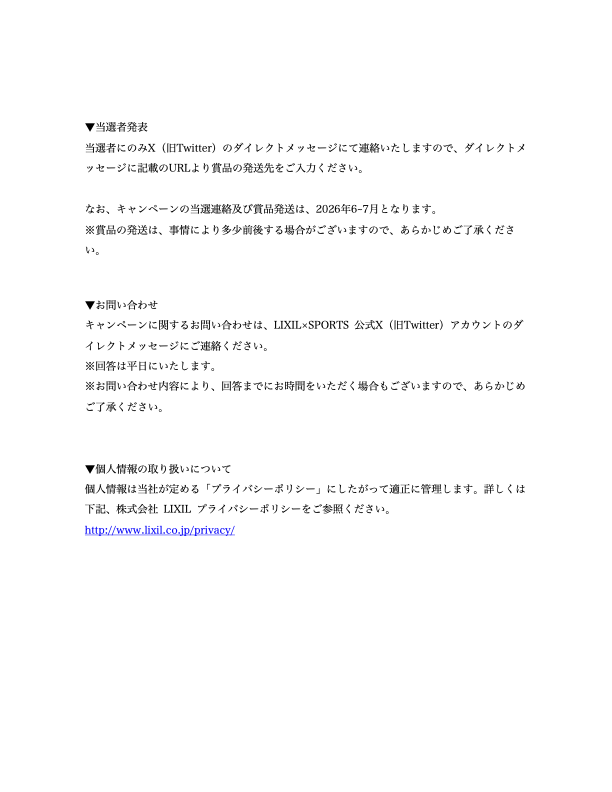 ▼当選者発表
当選者にのみX（旧Twitter）のダイレクトメッセージにて連絡いたしますので、ダイレクトメッセージに記載のURLより賞品の発送先をご入力ください。

なお、キャンペーンの当選連絡及び賞品発送は、2026年6-7月となります。
※賞品の発送は、事情により多少前後する場合がございますので、あらかじめご了承ください。

▼お問い合わせ
キャンペーンに関するお問い合わせは、LIXIL×SPORTS 公式X（旧Twitter）アカウントのダイレクトメッセージにご連絡ください。
※回答は平日にいたします。
※お問い合わせ内容により、回答までにお時間をいただく場合もございますので、あらかじめご了承ください。

▼個人情報の取り扱いについて
個人情報は当社が定める「プライバシーポリシー」にしたがって適正に管理します。詳しくは下記、株式会社 LIXIL プライバシーポリシーをご参照ください。
http://www.lixil.co.jp/privacy/